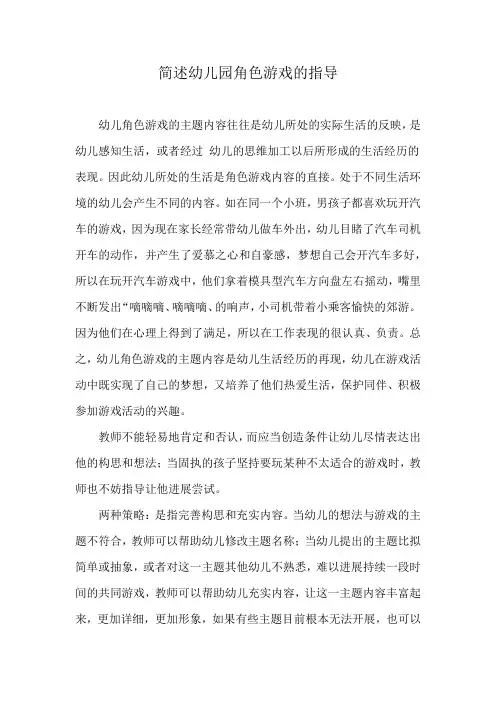 简述幼儿园角色游戏的指导

幼儿角色游戏的主题内容往往是幼儿所处的实际生活的反映，是幼儿感知生活，或者经过 幼儿的思维加工以后所形成的生活经历的表现。因此幼儿所处的生活是角色游戏内容的直接。处于不同生活环境的幼儿会产生不同的内容。如在同一个小班，男孩子都喜欢玩开汽车的游戏，因为现在家长经常带幼儿做车外出，幼儿目睹了汽车司机开车的动作，并产生了爱慕之心和自豪感，梦想自己会开汽车多好，所以在玩开汽车游戏中，他们拿着模具型汽车方向盘左右摇动，嘴里不断发出“嘀嘀嘀、嘀嘀嘀、的响声，小司机带着小乘客愉快的郊游。因为他们在心理上得到了满足，所以在工作表现的很认真、负责。总之，幼儿角色游戏的主题内容是幼儿生活经历的再现，幼儿在游戏活动中既实现了自己的梦想，又培养了他们热爱生活，保护同伴、积极参加游戏活动的兴趣。

教师不能轻易地肯定和否认，而应当创造条件让幼儿尽情表达出他的构思和想法；当固执的孩子坚持要玩某种不太适合的游戏时，教师也不妨指导让他进展尝试。

两种策略：是指完善构思和充实内容。当幼儿的想法与游戏的主题不符合，教师可以帮助幼儿修改主题名称；当幼儿提出的主题比拟简单或抽象，或者对这一主题其他幼儿不熟悉，难以进展持续一段时间的共同游戏，教师可以帮助幼儿充实内容，让这一主题内容丰富起来，更加详细，更加形象，如果有些主题目前根本无法开展，也可以